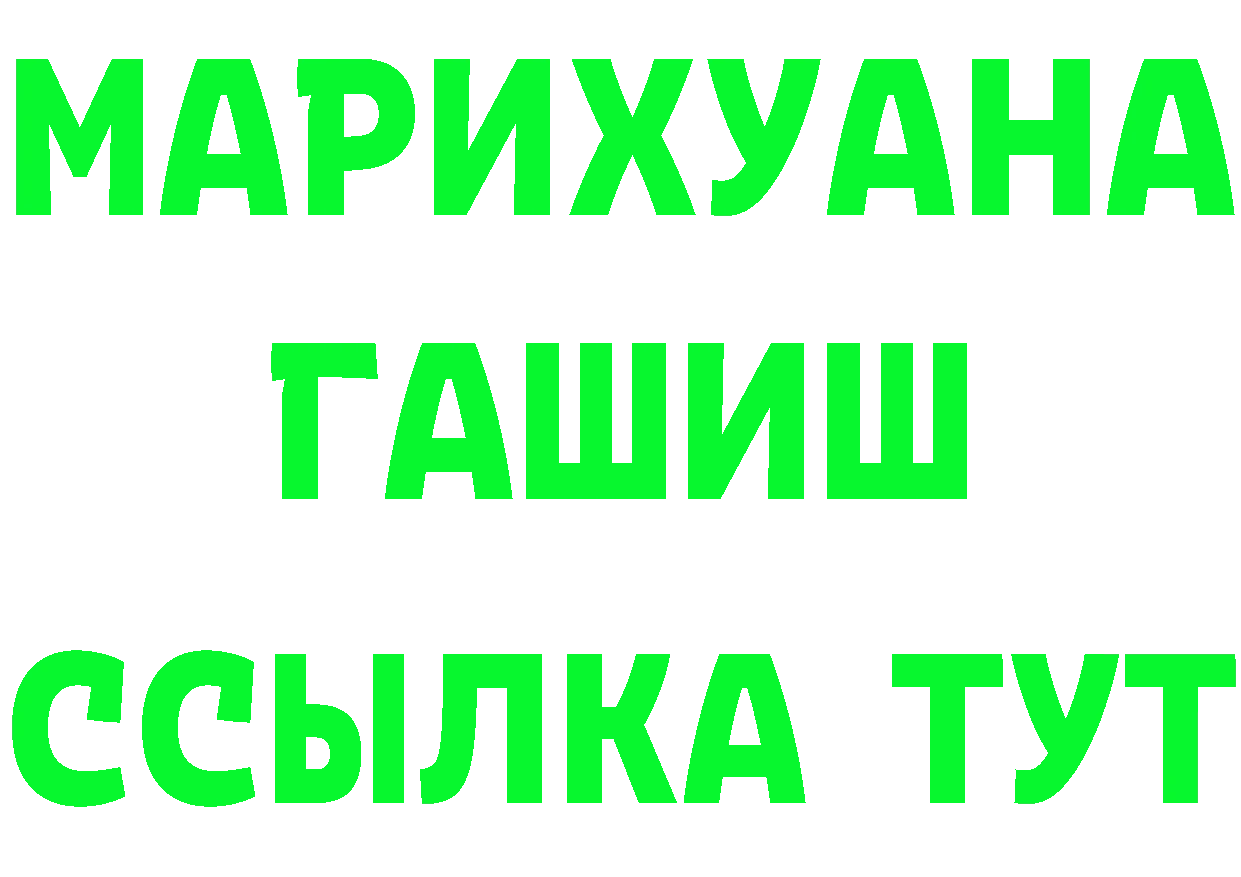 МАРИХУАНА
ГАШИШ
ССЫЛКА ТУТ